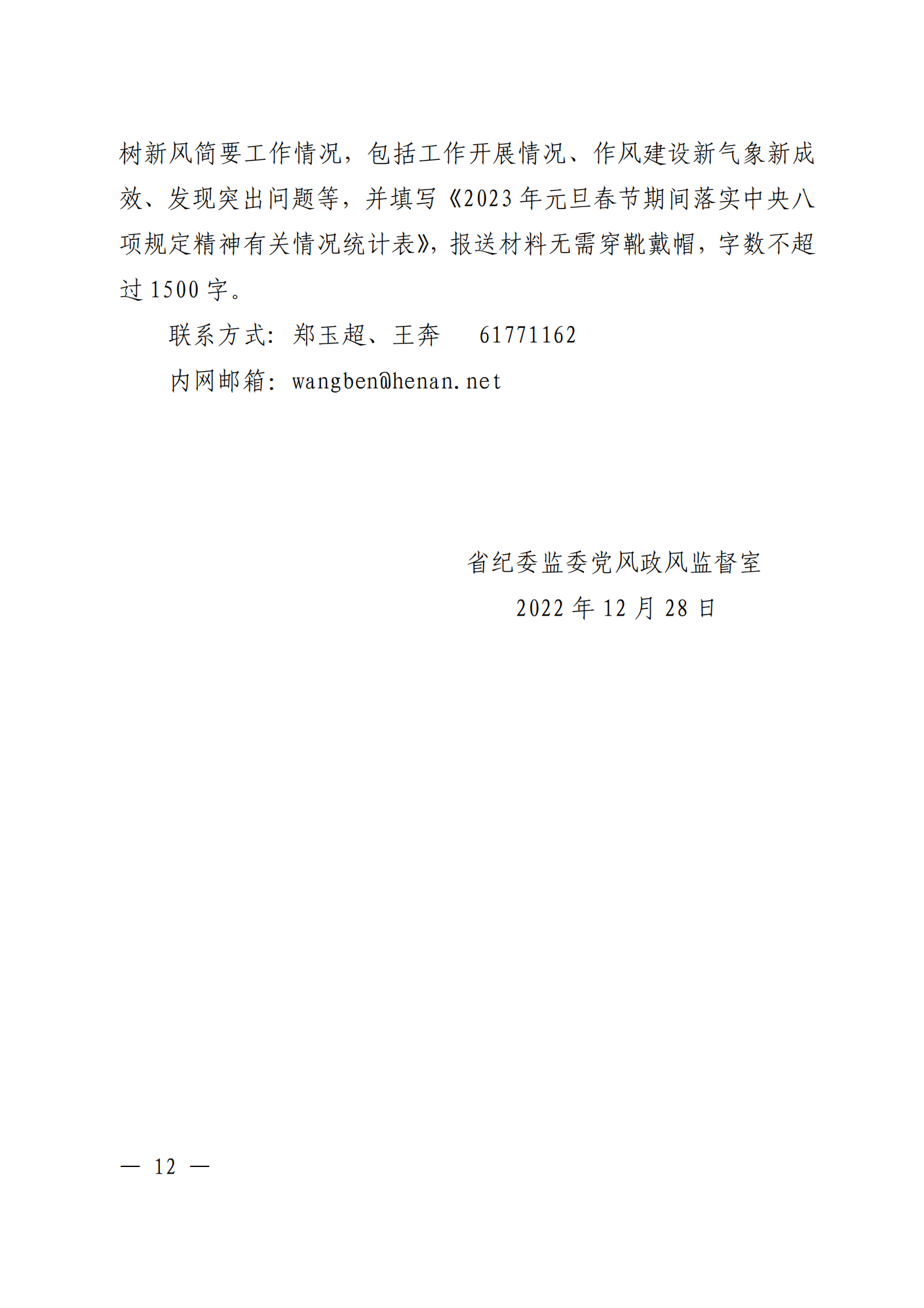 树新风简要工作情况，包括工作开展情况、作风建设新气象新成效、发现突出问题等，并填写《2023年元旦春节期间落实中央八项规定精神有关情况统计表》，报送材料无需穿靴戴帽，字数不超过1500字。

联系方式：郑玉超、王奔 61771162

内网邮箱：wangben@henan.net

省纪委监委党风政风监督室

2022年12月28日

— 12 —